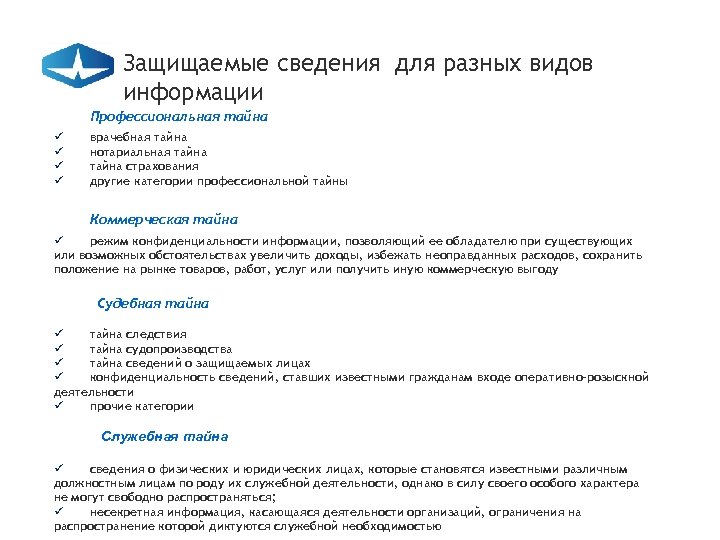 Защищаемые сведения для разных видов информации

Профессиональная тайна

✓ врачебная тайна
✓ нотариальная тайна
✓ тайна страхования
✓ другие категории профессиональной тайны

Коммерческая тайна

✓ режим конфиденциальности информации, позволяющий ее обладателю при существующих или возможных обстоятельствах увеличить доходы, избежать неоправданных расходов, сохранить положение на рынке товаров, работ, услуг или получить иную коммерческую выгоду

Судебная тайна

✓ тайна следствия
✓ тайна судопроизводства
✓ тайна сведений о защищаемых лицах
✓ конфиденциальность сведений, ставших известными гражданам входе оперативно-розыскной деятельности
✓ прочие категории

Служебная тайна

✓ сведения о физических и юридических лицах, которые становятся известными различным должностным лицам по роду их служебной деятельности, однако в силу своего особого характера не могут свободно распространяться;
✓ несекретная информация, касающаяся деятельности организаций, ограничения на распространение которой диктуются служебной необходимостью